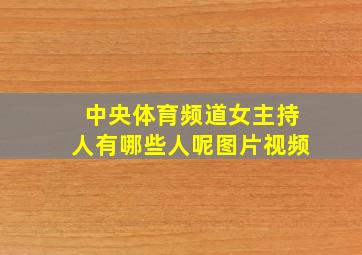 中央体育频道女主持人有哪些人呢图片视频